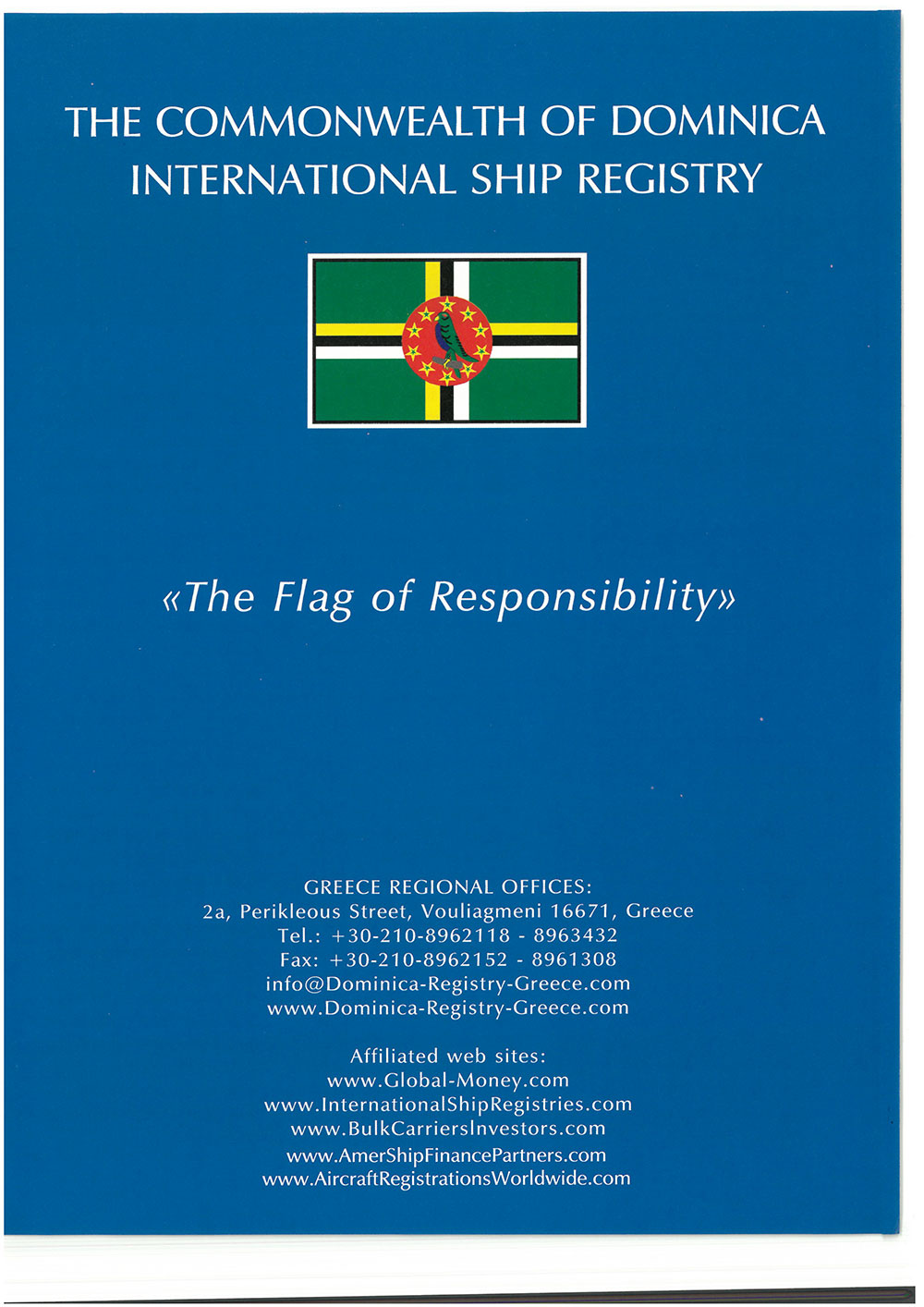 THE COMMONWEALTH OF DOMINICA
INTERNATIONAL SHIP REGISTRY

«The Flag of Responsibility»

GREECE REGIONAL OFFICES:
2a, Perikleous Street, Vouliagmeni 16671, Greece
Tel.: +30-210-8962118 - 8963432
Fax: +30-210-8962152 - 8961308
info@Dominica-Registry-Greece.com
www.Dominica-Registry-Greece.com

Affiliated web sites:
www.Global-Money.com
www.InternationalShipRegistries.com
www.BulkCarriersInvestors.com
www.AmerShipFinancePartners.com
www.AircraftRegistrationsWorldwide.com